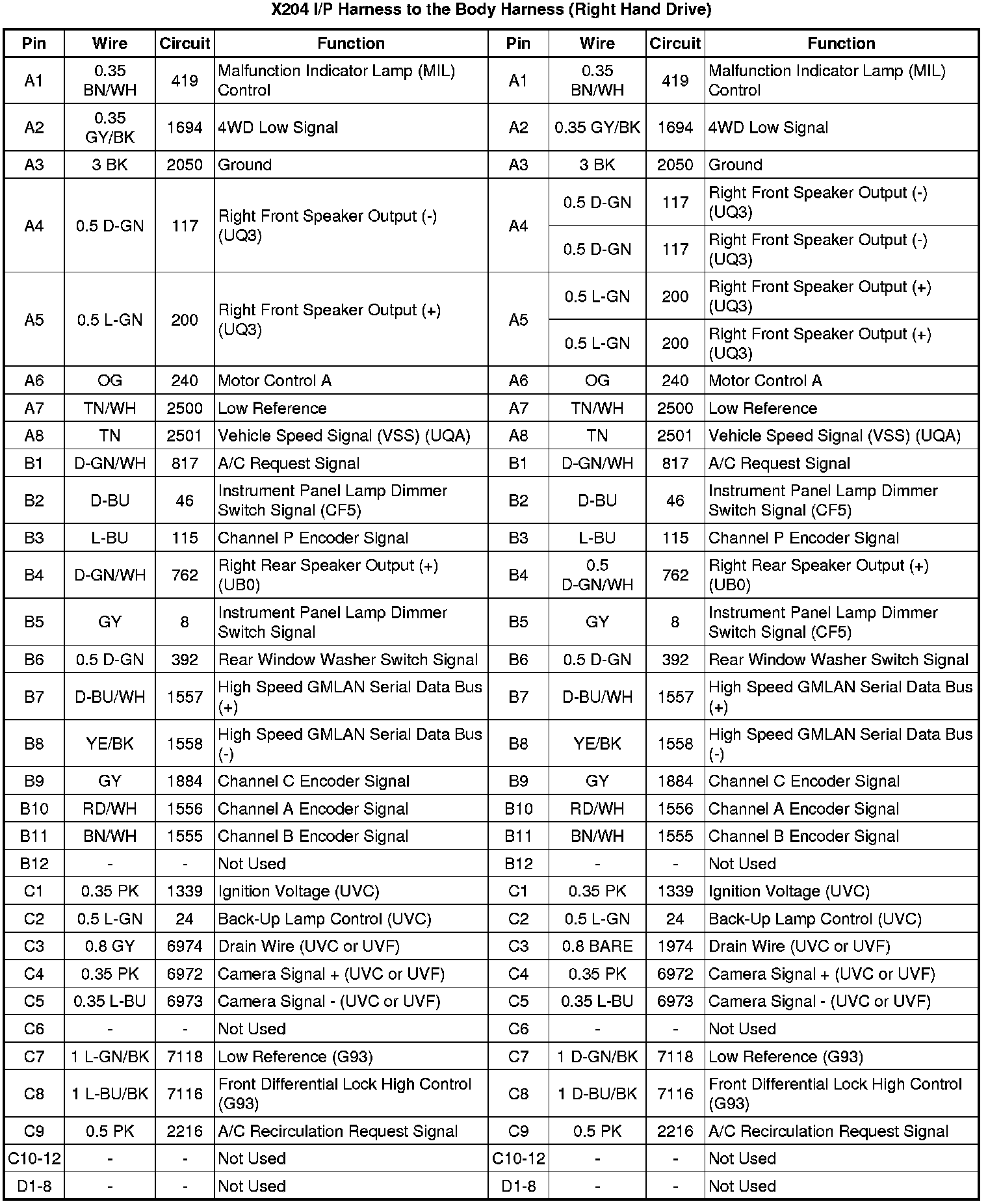 X204 I/P Harness to the Body Harness (Right Hand Drive)

| Pin | Wire | Circuit | Function | Pin | Wire | Circuit | Function |
|---|---|---|---|---|---|---|---|
| A1 | 0.35 BN/WH | 419 | Malfunction Indicator Lamp (MIL) Control | A1 | 0.35 BN/WH | 419 | Malfunction Indicator Lamp (MIL) Control |
| A2 | 0.35 GY/BK | 1694 | 4WD Low Signal | A2 | 0.35 GY/BK | 1694 | 4WD Low Signal |
| A3 | 3 BK | 2050 | Ground | A3 | 3 BK | 2050 | Ground |
| A4 | 0.5 D-GN | 117 | Right Front Speaker Output (-) (UQ3) | A4 | 0.5 D-GN | 117 | Right Front Speaker Output (-) (UQ3) |
| | | | | | 0.5 D-GN | 117 | Right Front Speaker Output (-) (UQ3) |
| A5 | 0.5 L-GN | 200 | Right Front Speaker Output (+) (UQ3) | A5 | 0.5 L-GN | 200 | Right Front Speaker Output (+) (UQ3) |
| | | | | | 0.5 L-GN | 200 | Right Front Speaker Output (+) (UQ3) |
| A6 | OG | 240 | Motor Control A | A6 | OG | 240 | Motor Control A |
| A7 | TN/WH | 2500 | Low Reference | A7 | TN/WH | 2500 | Low Reference |
| A8 | TN | 2501 | Vehicle Speed Signal (VSS) (UQA) | A8 | TN | 2501 | Vehicle Speed Signal (VSS) (UQA) |
| B1 | D-GN/WH | 817 | A/C Request Signal | B1 | D-GN/WH | 817 | A/C Request Signal |
| B2 | D-BU | 46 | Instrument Panel Lamp Dimmer Switch Signal (CF5) | B2 | D-BU | 46 | Instrument Panel Lamp Dimmer Switch Signal (CF5) |
| B3 | L-BU | 115 | Channel P Encoder Signal | B3 | L-BU | 115 | Channel P Encoder Signal |
| B4 | D-GN/WH | 762 | Right Rear Speaker Output (+) (UB0) | B4 | 0.5 D-GN/WH | 762 | Right Rear Speaker Output (+) (UB0) |
| B5 | GY | 8 | Instrument Panel Lamp Dimmer Switch Signal | B5 | GY | 8 | Instrument Panel Lamp Dimmer Switch Signal (CF5) |
| B6 | 0.5 D-GN | 392 | Rear Window Washer Switch Signal | B6 | 0.5 D-GN | 392 | Rear Window Washer Switch Signal |
| B7 | D-BU/WH | 1557 | High Speed GMLAN Serial Data Bus (+) | B7 | D-BU/WH | 1557 | High Speed GMLAN Serial Data Bus (+) |
| B8 | YE/BK | 1558 | High Speed GMLAN Serial Data Bus (-) | B8 | YE/BK | 1558 | High Speed GMLAN Serial Data Bus (-) |
| B9 | GY | 1884 | Channel C Encoder Signal | B9 | GY | 1884 | Channel C Encoder Signal |
| B10 | RD/WH | 1556 | Channel A Encoder Signal | B10 | RD/WH | 1556 | Channel A Encoder Signal |
| B11 | BN/WH | 1555 | Channel B Encoder Signal | B11 | BN/WH | 1555 | Channel B Encoder Signal |
| B12 | - | - | Not Used | B12 | - | - | Not Used |
| C1 | 0.35 PK | 1339 | Ignition Voltage (UVC) | C1 | 0.35 PK | 1339 | Ignition Voltage (UVC) |
| C2 | 0.5 L-GN | 24 | Back-Up Lamp Control (UVC) | C2 | 0.5 L-GN | 24 | Back-Up Lamp Control (UVC) |
| C3 | 0.8 GY | 6974 | Drain Wire (UVC or UVF) | C3 | 0.8 BARE | 1974 | Drain Wire (UVC or UVF) |
| C4 | 0.35 PK | 6972 | Camera Signal + (UVC or UVF) | C4 | 0.35 PK | 6972 | Camera Signal + (UVC or UVF) |
| C5 | 0.35 L-BU | 6973 | Camera Signal - (UVC or UVF) | C5 | 0.35 L-BU | 6973 | Camera Signal - (UVC or UVF) |
| C6 | - | - | Not Used | C6 | - | - | Not Used |
| C7 | 1 L-GN/BK | 7118 | Low Reference (G93) | C7 | 1 D-GN/BK | 7118 | Low Reference (G93) |
| C8 | 1 L-BU/BK | 7116 | Front Differential Lock High Control (G93) | C8 | 1 D-BU/BK | 7116 | Front Differential Lock High Control (G93) |
| C9 | 0.5 PK | 2216 | A/C Recirculation Request Signal | C9 | 0.5 PK | 2216 | A/C Recirculation Request Signal |
| C10-12 | - | - | Not Used | C10-12 | - | - | Not Used |
| D1-8 | - | - | Not Used | D1-8 | - | - | Not Used |